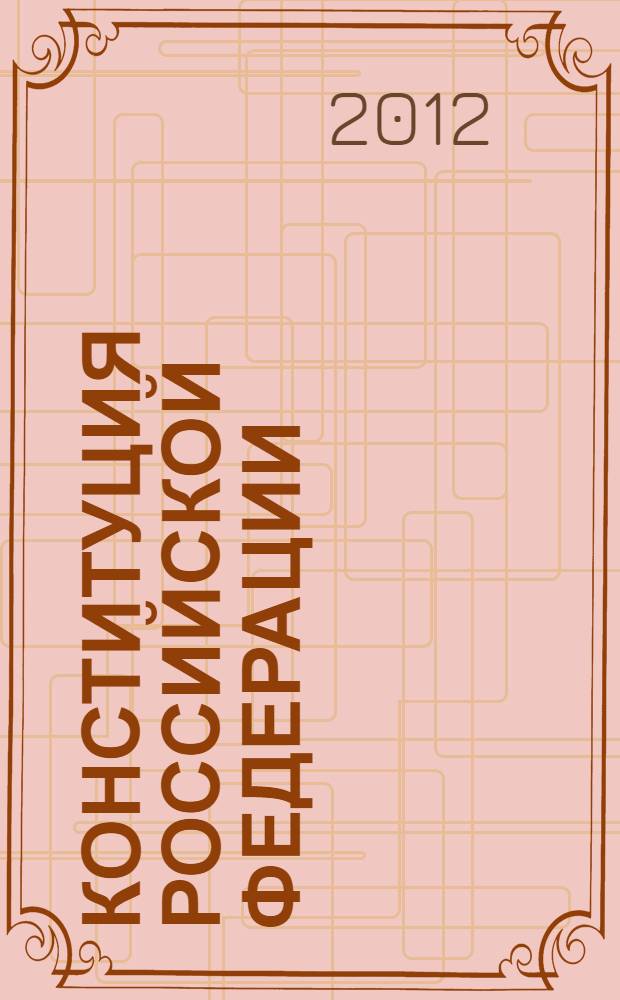 2012

КОНСТИТУЦИЯ РОССИЙСКОЙ ФЕДЕРАЦИИ